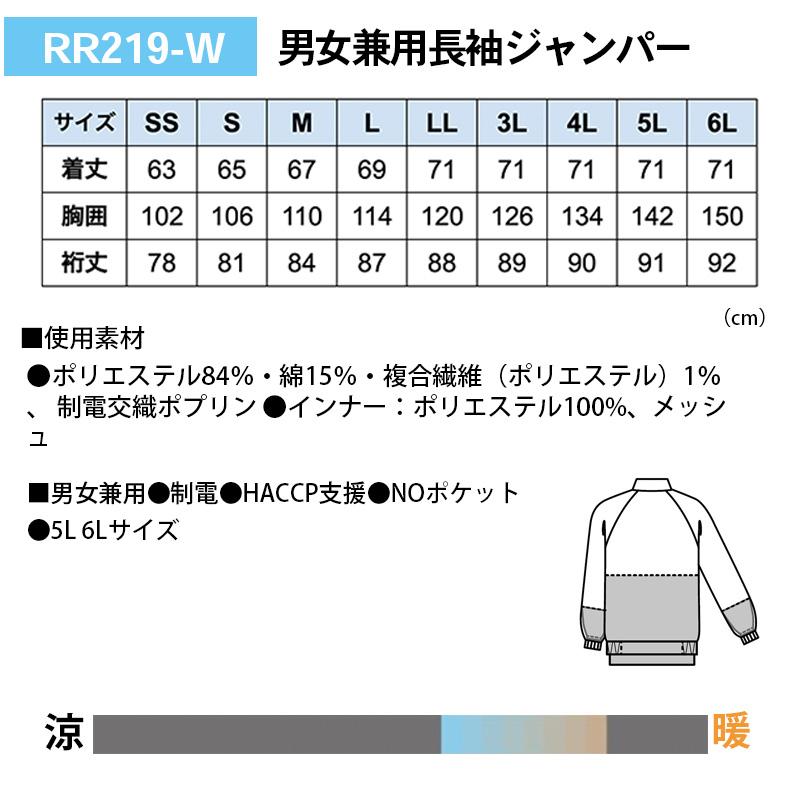 RR219-W

男女兼用長袖ジャンパー

| サイズ | SS | S | M | L | LL | 3L | 4L | 5L | 6L |
|---|---|---|---|---|---|---|---|---|---|
| 着丈 | 63 | 65 | 67 | 69 | 71 | 71 | 71 | 71 | 71 |
| 胸囲 | 102 | 106 | 110 | 114 | 120 | 126 | 134 | 142 | 150 |
| 裄丈 | 78 | 81 | 84 | 87 | 88 | 89 | 90 | 91 | 92 |

（cm）

■使用素材

●ポリエステル84%・綿15%・複合繊維（ポリエステル）1%、制電交織ポプリン ●インナー：ポリエステル100%、メッシュ

■男女兼用●制電●HACCP支援●NOポケット
●5L 6Lサイズ

涼

暖